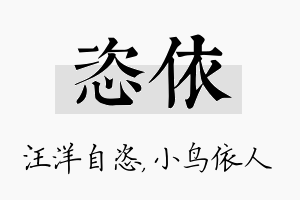 恣依

汪洋自恣，小鸟依人